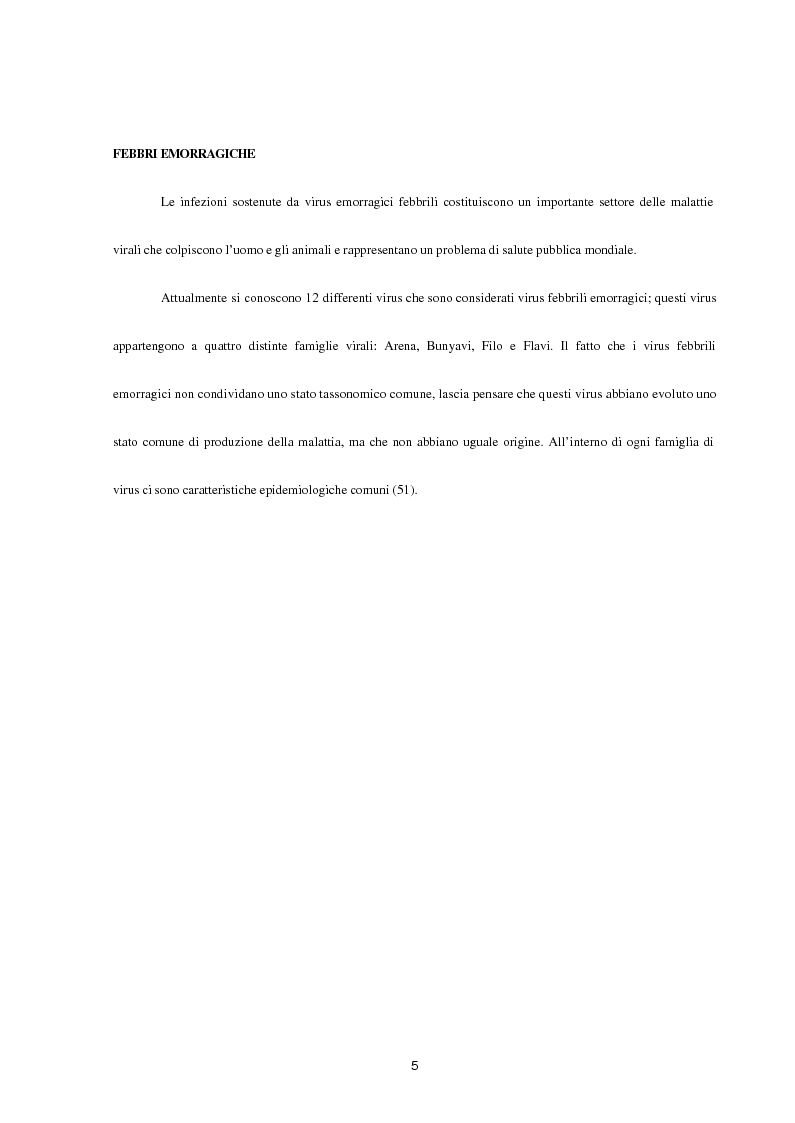 FEBBRI EMORRAGICHE

Le infezioni sostenute da virus emorragici febbrili costituiscono un importante settore delle malattie virali che colpiscono l'uomo e gli animali e rappresentano un problema di salute pubblica mondiale.

Attualmente si conoscono 12 differenti virus che sono considerati virus febbrili emorragici; questi virus appartengono a quattro distinte famiglie virali: Arena, Bunyavi, Filo e Flavi. Il fatto che i virus febbrili emorragici non condividano uno stato tassonomico comune, lascia pensare che questi virus abbiano evoluto uno stato comune di produzione della malattia, ma che non abbiano uguale origine. All'interno di ogni famiglia di virus ci sono caratteristiche epidemiologiche comuni (51).

5